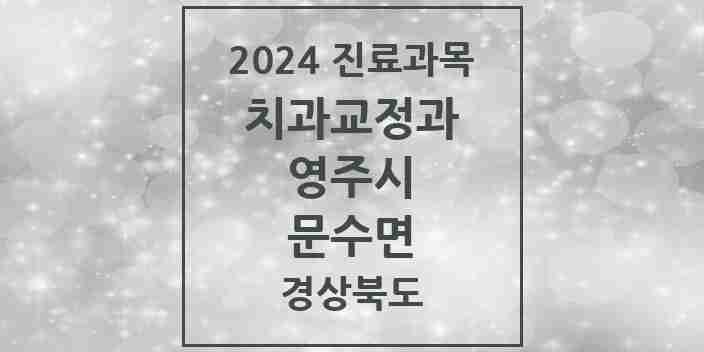 2024 진료과목

치과교정과

영주시

문수면

경상북도